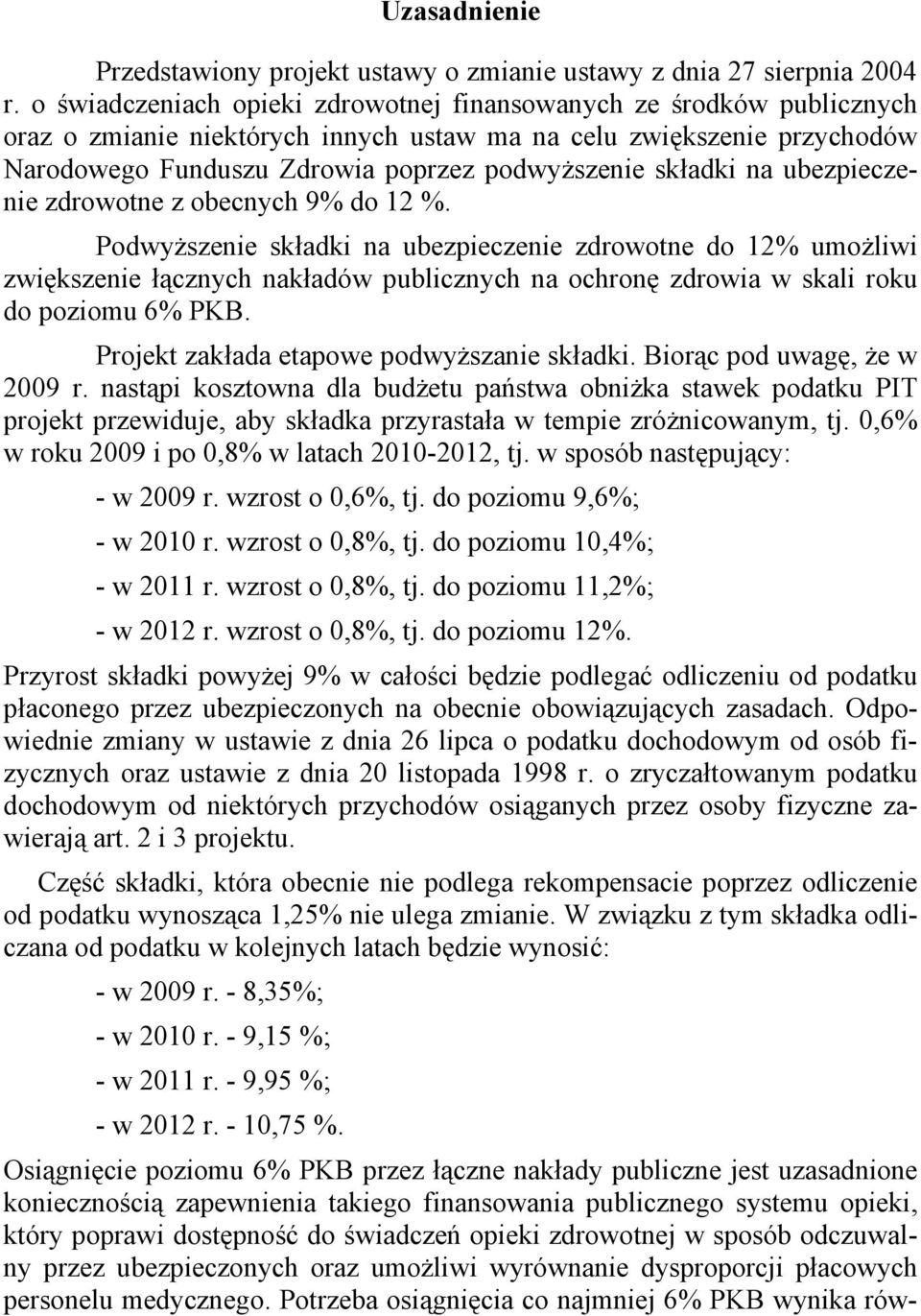 Uzasadnienie

Przedstawiony projekt ustawy o zmianie ustawy z dnia 27 sierpnia 2004 r. o świadczeniach opieki zdrowotnej finansowanych ze środków publicznych oraz o zmianie niektórych innych ustaw ma na celu zwiększenie przychodów Narodowego Funduszu Zdrowia poprzez podwyższenie składki na ubezpieczenie zdrowotne z obecnych 9% do 12 %.

Podwyższenie składki na ubezpieczenie zdrowotne do 12% umożliwi zwiększenie łącznych nakładów publicznych na ochronę zdrowia w skali roku do poziomu 6% PKB.

Projekt zakłada etapowe podwyższanie składki. Biorąc pod uwagę, że w 2009 r. nastąpi kosztowna dla budżetu państwa obniżka stawek podatku PIT projekt przewiduje, aby składka przyrastała w tempie zróżnicowanym, tj. 0,6% w roku 2009 i po 0,8% w latach 2010-2012, tj. w sposób następujący:

- w 2009 r. wzrost o 0,6%, tj. do poziomu 9,6%;

- w 2010 r. wzrost o 0,8%, tj. do poziomu 10,4%;

- w 2011 r. wzrost o 0,8%, tj. do poziomu 11,2%;

- w 2012 r. wzrost o 0,8%, tj. do poziomu 12%.

Przyrost składki powyżej 9% w całości będzie podlegać odliczeniu od podatku płaconego przez ubezpieczonych na obecnie obowiązujących zasadach. Odpowiednie zmiany w ustawie z dnia 26 lipca o podatku dochodowym od osób fizycznych oraz ustawie z dnia 20 listopada 1998 r. o zryczałtowanym podatku dochodowym od niektórych przychodów osiąganych przez osoby fizyczne zawierają art. 2 i 3 projektu.

Część składki, która obecnie nie podlega rekompensacie poprzez odliczenie od podatku wynosząca 1,25% nie ulega zmianie. W związku z tym składka odliczana od podatku w kolejnych latach będzie wynosić:

- w 2009 r. - 8,35%;

- w 2010 r. - 9,15 %;

- w 2011 r. - 9,95 %;

- w 2012 r. - 10,75 %.

Osiągnięcie poziomu 6% PKB przez łączne nakłady publiczne jest uzasadnione koniecznością zapewnienia takiego finansowania publicznego systemu opieki, który poprawi dostępność do świadczeń opieki zdrowotnej w sposób odczuwalny przez ubezpieczonych oraz umożliwi wyrównanie dysproporcji płacowych personelu medycznego. Potrzeba osiągnięcia co najmniej 6% PKB wynika rów-